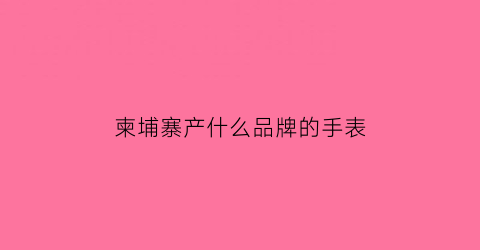 柬埔寨产什么品牌的手表